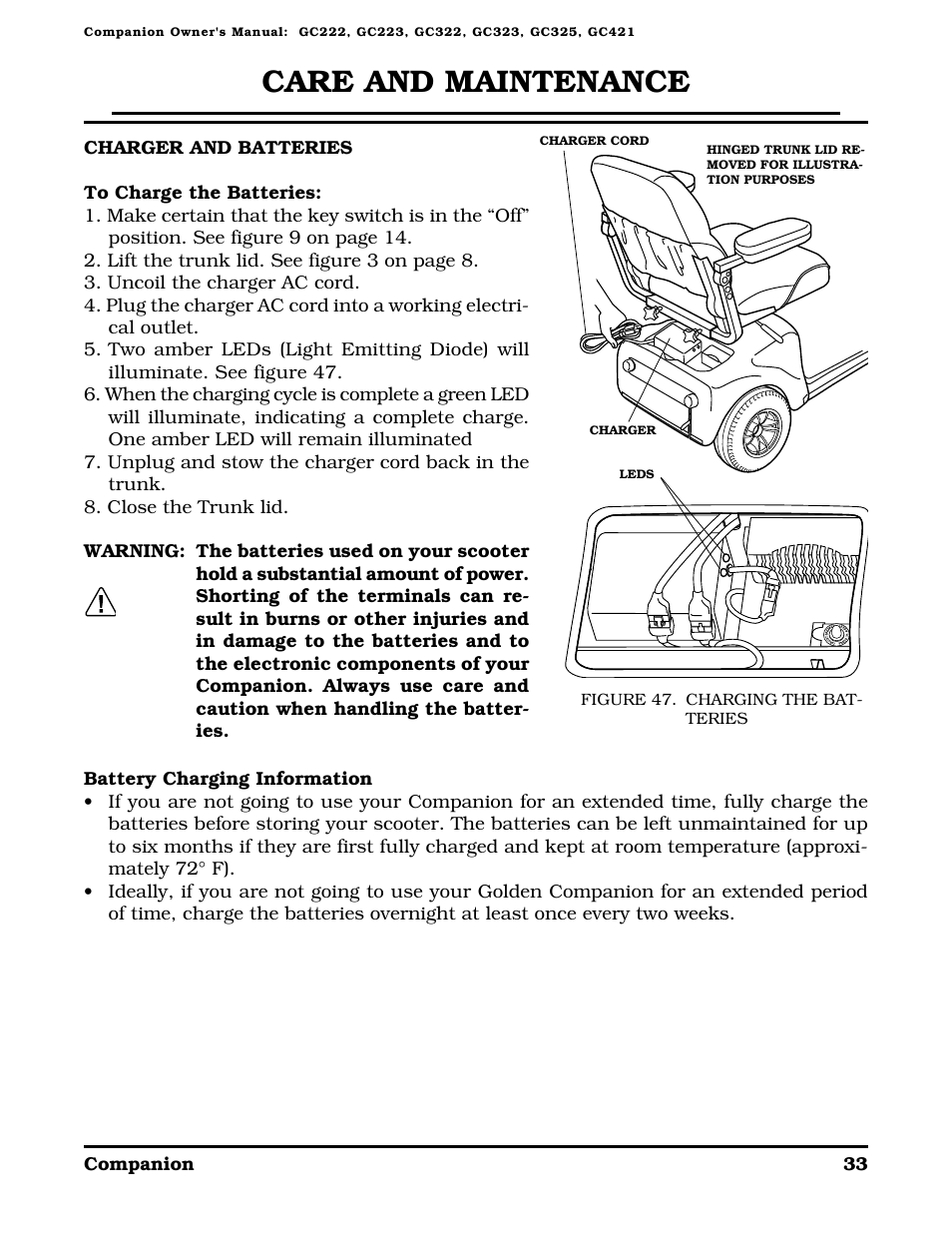 Companion Owner's Manual: GC222, GC223, GC322, GC323, GC325, GC421

CARE AND MAINTENANCE

CHARGER AND BATTERIES

To Charge the Batteries:
1. Make certain that the key switch is in the “Off” position. See figure 9 on page 14.
2. Lift the trunk lid. See figure 3 on page 8.
3. Uncoil the charger AC cord.
4. Plug the charger AC cord into a working electrical outlet.
5. Two amber LEDs (Light Emitting Diode) will illuminate. See figure 47.
6. When the charging cycle is complete a green LED will illuminate, indicating a complete charge. One amber LED will remain illuminated
7. Unplug and stow the charger cord back in the trunk.
8. Close the Trunk lid.

WARNING: The batteries used on your scooter hold a substantial amount of power. Shorting of the terminals can result in burns or other injuries and in damage to the batteries and to the electronic components of your Companion. Always use care and caution when handling the batteries.

CHARGER CORD

HINGED TRUNK LID REMOVED FOR ILLUSTRATION PURPOSES

CHARGER

LEDS

FIGURE 47. CHARGING THE BATTERIES

Battery Charging Information
• If you are not going to use your Companion for an extended time, fully charge the batteries before storing your scooter. The batteries can be left unmaintained for up to six months if they are first fully charged and kept at room temperature (approximately 72° F).
• Ideally, if you are not going to use your Golden Companion for an extended period of time, charge the batteries overnight at least once every two weeks.

Companion 33